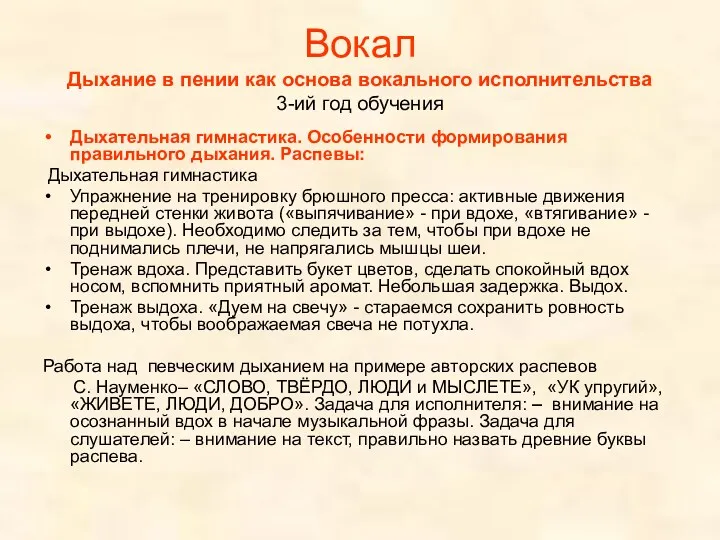 Вокал

Дыхание в пении как основа вокального исполнительства

3-ий год обучения

• Дыхательная гимнастика. Особенности формирования правильного дыхания. Распевы:

Дыхательная гимнастика

• Упражнение на тренировку брюшного пресса: активные движения передней стенки живота («выпячивание» - при вдохе, «втягивание» - при выдохе). Необходимо следить за тем, чтобы при вдохе не поднимались плечи, не напрягались мышцы шеи.

• Тренаж вдоха. Представить букет цветов, сделать спокойный вдох носом, вспомнить приятный аромат. Небольшая задержка. Выдох.

• Тренаж выдоха. «Дуем на свечу» - стараемся сохранить ровность выдоха, чтобы воображаемая свеча не потухла.

Работа над певческим дыханием на примере авторских распевов

С. Науменко– «СЛОВО, ТВЁРДО, ЛЮДИ и МЫСЛЕТЕ», «УК упругий», «ЖИВЕТЕ, ЛЮДИ, ДОБРО». Задача для исполнителя: – внимание на осознанный вдох в начале музыкальной фразы. Задача для слушателей: – внимание на текст, правильно назвать древние буквы распева.